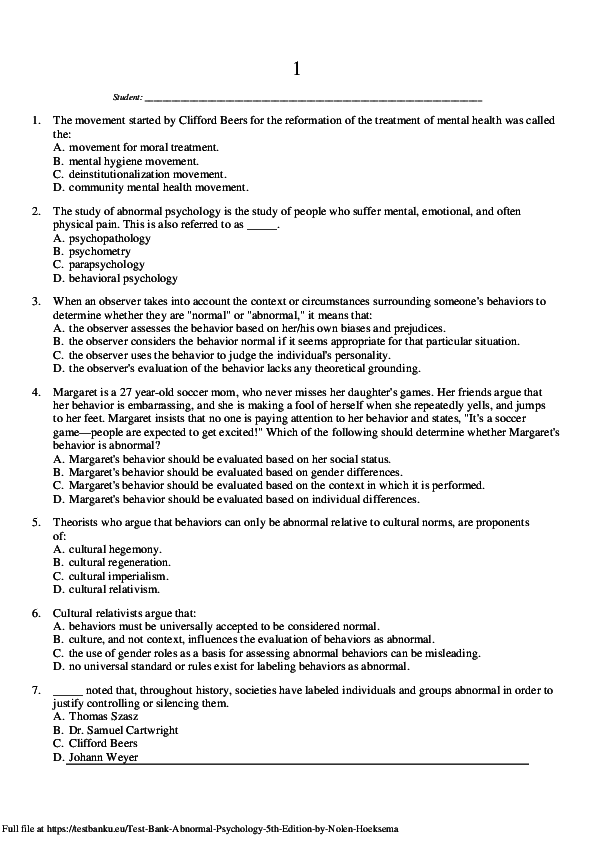 1

Student: ___________________________________________

1. The movement started by Clifford Beers for the reformation of the treatment of mental health was called the:
A. movement for moral treatment.
B. mental hygiene movement.
C. deinstitutionalization movement.
D. community mental health movement.

2. The study of abnormal psychology is the study of people who suffer mental, emotional, and often physical pain. This is also referred to as _____.
A. psychopathology
B. psychometry
C. parapsychology
D. behavioral psychology

3. When an observer takes into account the context or circumstances surrounding someone's behaviors to determine whether they are "normal" or "abnormal," it means that:
A. the observer assesses the behavior based on her/his own biases and prejudices.
B. the observer considers the behavior normal if it seems appropriate for that particular situation.
C. the observer uses the behavior to judge the individual's personality.
D. the observer's evaluation of the behavior lacks any theoretical grounding.

4. Margaret is a 27 year-old soccer mom, who never misses her daughter's games. Her friends argue that her behavior is embarrassing, and she is making a fool of herself when she repeatedly yells, and jumps to her feet. Margaret insists that no one is paying attention to her behavior and states, "It's a soccer game—people are expected to get excited!" Which of the following should determine whether Margaret's behavior is abnormal?
A. Margaret's behavior should be evaluated based on her social status.
B. Margaret's behavior should be evaluated based on gender differences.
C. Margaret's behavior should be evaluated based on the context in which it is performed.
D. Margaret's behavior should be evaluated based on individual differences.

5. Theorists who argue that behaviors can only be abnormal relative to cultural norms, are proponents of:
A. cultural hegemony.
B. cultural regeneration.
C. cultural imperialism.
D. cultural relativism.

6. Cultural relativists argue that:
A. behaviors must be universally accepted to be considered normal.
B. culture, and not context, influences the evaluation of behaviors as abnormal.
C. the use of gender roles as a basis for assessing abnormal behaviors can be misleading.
D. no universal standard or rules exist for labeling behaviors as abnormal.

7. _____ noted that, throughout history, societies have labeled individuals and groups abnormal in order to justify controlling or silencing them.
A. Thomas Szasz
B. Dr. Samuel Cartwright
C. Clifford Beers
D. Johann Weyer

Full file at https://testbanku.eu/Test-Bank-Abnormal-Psychology-5th-Edition-by-Nolen-Hoeksema